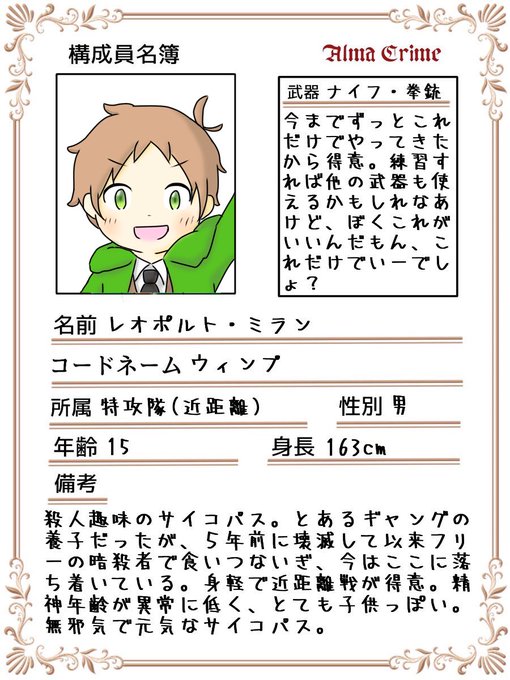 構成員名簿

Alma Crime

武器 ナイフ・拳銃

今までずっとこれだけでやってきたから得意。練習すれば他の武器も使えるかもしれなあけど、ぼくこれがいいんだもん、これだけでいーでしょ?

名前 レオポルト・ミラン

コードネーム ウィンプ

所属 特攻隊(近距離)

性別 男

年齢 15

身長 163cm

備考

殺人趣味のサイコパス。とあるギャングの養子だったが、5年前に壊滅して以来フリーの暗殺者で食いつないぎ、今はここに落ち着いている。身軽で近距離戦が得意。精神年齢が異常に低く、とても子供っぽい。無邪気で元気なサイコパス。